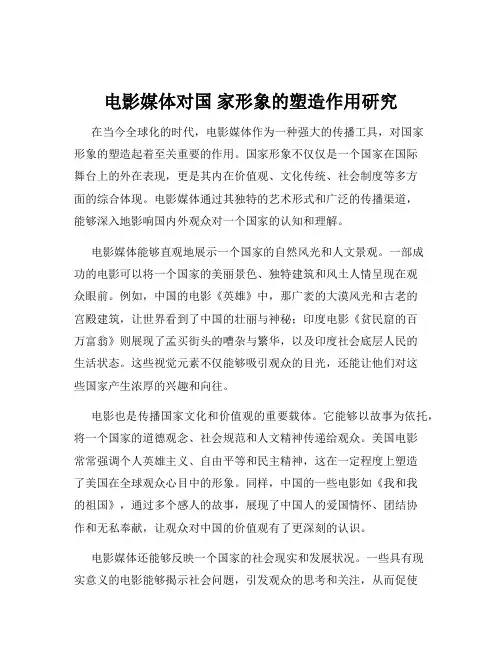 电影媒体对国 家形象的塑造作用研究

在当今全球化的时代，电影媒体作为一种强大的传播工具，对国家形象的塑造起着至关重要的作用。国家形象不仅仅是一个国家在国际舞台上的外在表现，更是其内在价值观、文化传统、社会制度等多方面的综合体现。电影媒体通过其独特的艺术形式和广泛的传播渠道，能够深入地影响国内外观众对一个国家的认知和理解。

电影媒体能够直观地展示一个国家的自然风光和人文景观。一部成功的电影可以将一个国家的美丽景色、独特建筑和风土人情呈现在观众眼前。例如，中国的电影《英雄》中，那广袤的大漠风光和古老的宫殿建筑，让世界看到了中国的壮丽与神秘；印度电影《贫民窟的百万富翁》则展现了孟买街头的嘈杂与繁华，以及印度社会底层人民的生活状态。这些视觉元素不仅能够吸引观众的目光，还能让他们对这些国家产生浓厚的兴趣和向往。

电影也是传播国家文化和价值观的重要载体。它能够以故事为依托，将一个国家的道德观念、社会规范和人文精神传递给观众。美国电影常常强调个人英雄主义、自由平等和民主精神，这在一定程度上塑造了美国在全球观众心目中的形象。同样，中国的一些电影如《我和我的祖国》，通过多个感人的故事，展现了中国人的爱国情怀、团结协作和无私奉献，让观众对中国的价值观有了更深刻的认识。

电影媒体还能够反映一个国家的社会现实和发展状况。一些具有现实意义的电影能够揭示社会问题，引发观众的思考和关注，从而促使